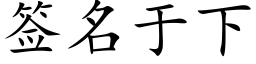 签名于下